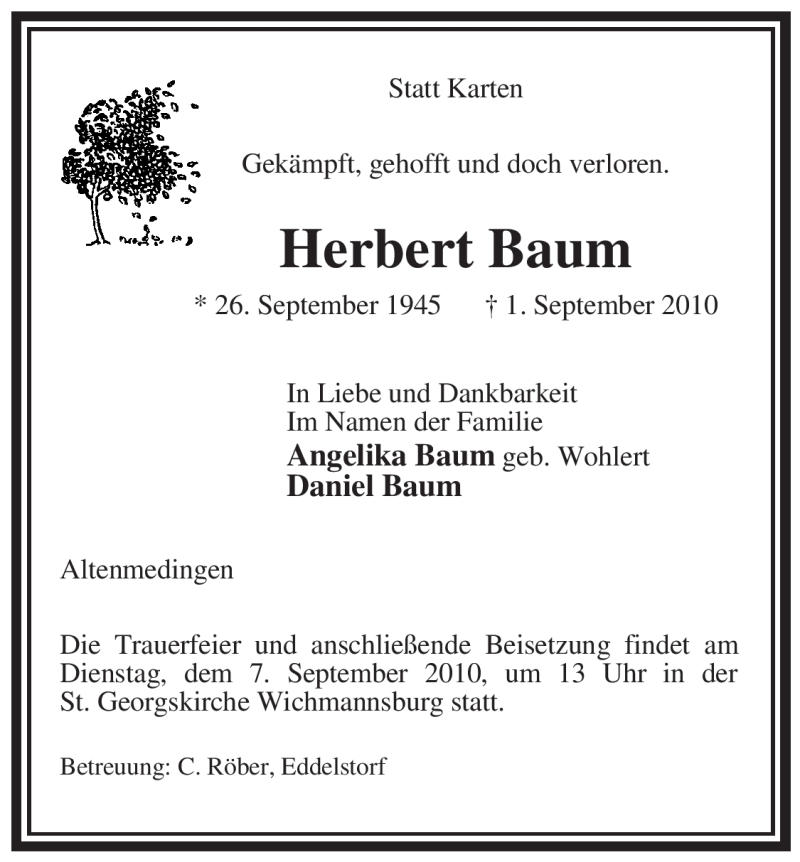 Statt Karten

Gekämpft, gehofft und doch verloren.

Herbert Baum

* 26. September 1945 † 1. September 2010

In Liebe und Dankbarkeit
Im Namen der Familie
Angelika Baum geb. Wohlert
Daniel Baum

Altenmedingen

Die Trauerfeier und anschließende Beisetzung findet am Dienstag, dem 7. September 2010, um 13 Uhr in der St. Georgskirche Wichmannsburg statt.

Betreuung: C. Röber, Eddelstorf